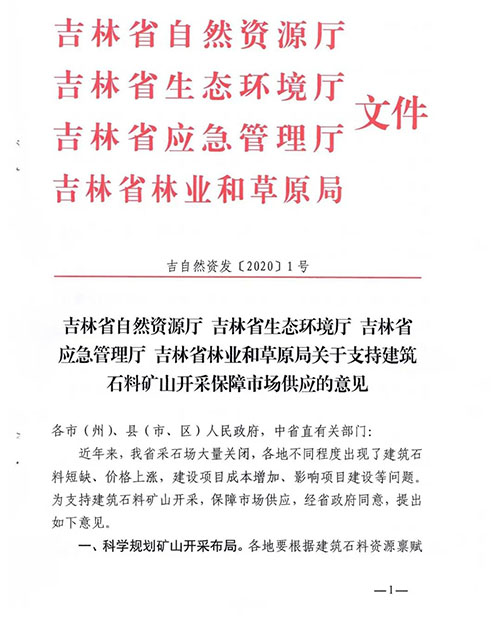 吉林省自然资源厅
吉林省生态环境厅
吉林省应急管理厅
吉林省林业和草原局
文件

吉自然资发〔2020〕1号

吉林省自然资源厅 吉林省生态环境厅 吉林省应急管理厅 吉林省林业和草原局关于支持建筑石料矿山开采保障市场供应的意见

各市（州）、县（市、区）人民政府，中省直有关部门：

近年来，我省采石场大量关闭，各地不同程度出现了建筑石料短缺、价格上涨，建设项目成本增加、影响项目建设等问题。为支持建筑石料矿山开采，保障市场供应，经省政府同意，提出如下意见。

一、科学规划矿山开采布局。各地要根据建筑石料资源禀赋

—1—